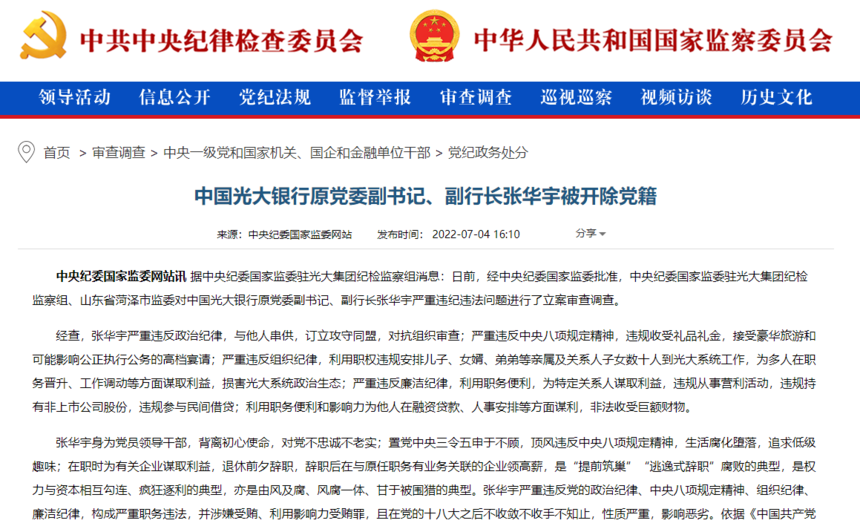 中共中央纪律检查委员会　中华人民共和国国家监察委员会

领导活动　信息公开　党纪法规　监督举报　审查调查　巡视巡察　视频访谈　历史文化

首页 > 审查调查 > 中央一级党和国家机关、国企和金融单位干部 > 党纪政务处分

中国光大银行原党委副书记、副行长张华宇被开除党籍

来源：中央纪委国家监委网站　发布时间：2022-07-04 16:10　分享

中央纪委国家监委网站讯 据中央纪委国家监委驻光大集团纪检监察组消息：日前，经中央纪委国家监委批准，中央纪委国家监委驻光大集团纪检监察组、山东省菏泽市监委对中国光大银行原党委副书记、副行长张华宇严重违纪违法问题进行了立案审查调查。

经查，张华宇严重违反政治纪律，与他人串供，订立攻守同盟，对抗组织审查；严重违反中央八项规定精神，违规收受礼品礼金，接受豪华旅游和可能影响公正执行公务的高档宴请；严重违反组织纪律，利用职权违规安排儿子、女婿、弟弟等亲属及关系人子女数十人到光大系统工作，为多人在职务晋升、工作调动等方面谋取利益，损害光大系统政治生态；严重违反廉洁纪律，利用职务便利，为特定关系人谋取利益，违规从事营利活动，违规持有非上市公司股份，违规参与民间借贷；利用职务便利和影响力为他人在融资贷款、人事安排等方面谋利，非法收受巨额财物。

张华宇身为党员领导干部，背离初心使命，对党不忠诚不老实；置党中央三令五申于不顾，顶风违反中央八项规定精神，生活腐化堕落，追求低级趣味；在职时为有关企业谋取利益，退休前夕辞职，辞职后在与原任职务有业务关联的企业领高薪，是“提前筑巢”“逃逸式辞职”腐败的典型，是权力与资本相互勾连、疯狂逐利的典型，亦是由风及腐、风腐一体、甘于被围猎的典型。张华宇严重违反党的政治纪律、中央八项规定精神、组织纪律、廉洁纪律，构成严重职务违法，并涉嫌受贿、利用影响力受贿罪，且在党的十八大之后不收敛不收手不知止，性质严重，影响恶劣。依据《中国共产党